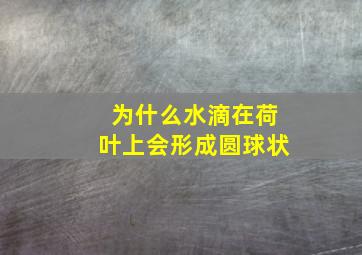 为什么水滴在荷叶上会形成圆球状